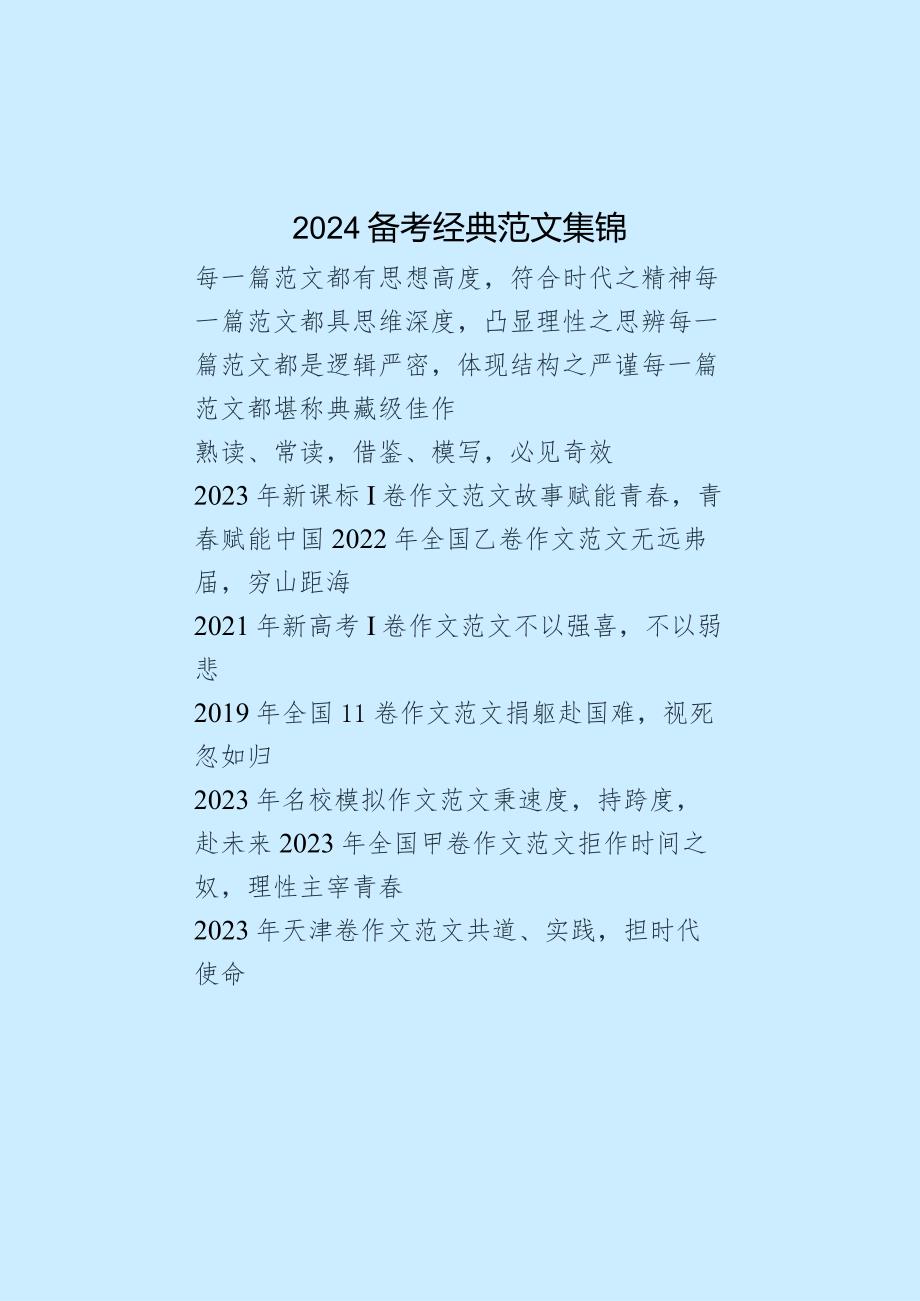 2024备考经典范文集锦

每一篇范文都有思想高度，符合时代之精神每一篇范文都具思维深度，凸显理性之思辨每一篇范文都是逻辑严密，体现结构之严谨每一篇范文都堪称典藏级佳作

熟读、常读，借鉴、模写，必见奇效

2023年新课标I卷作文范文故事赋能青春，青春赋能中国2022年全国乙卷作文范文无远弗届，穷山距海

2021年新高考I卷作文范文不以强喜，不以弱悲

2019年全国11卷作文范文捐躯赴国难，视死忽如归

2023年名校模拟作文范文秉速度，持跨度，赴未来2023年全国甲卷作文范文拒作时间之奴，理性主宰青春

2023年天津卷作文范文共道、实践，担时代使命